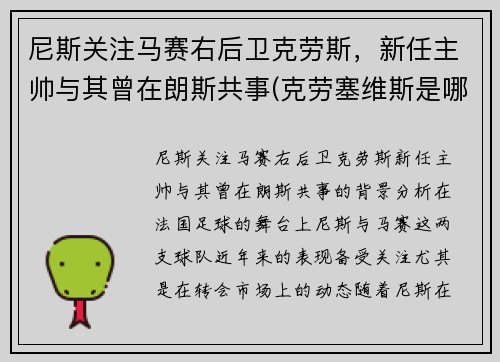 尼斯关注马赛右后卫克劳斯，新任主帅与其曾在朗斯共事(克劳塞维斯是哪

尼斯关注马赛右后卫克劳斯新任主帅与其曾在朗斯共事的背景分析在法国足球的舞台上尼斯与马赛这两支球队近年来的表现备受关注尤其是在转会市场上的动态随着尼斯在